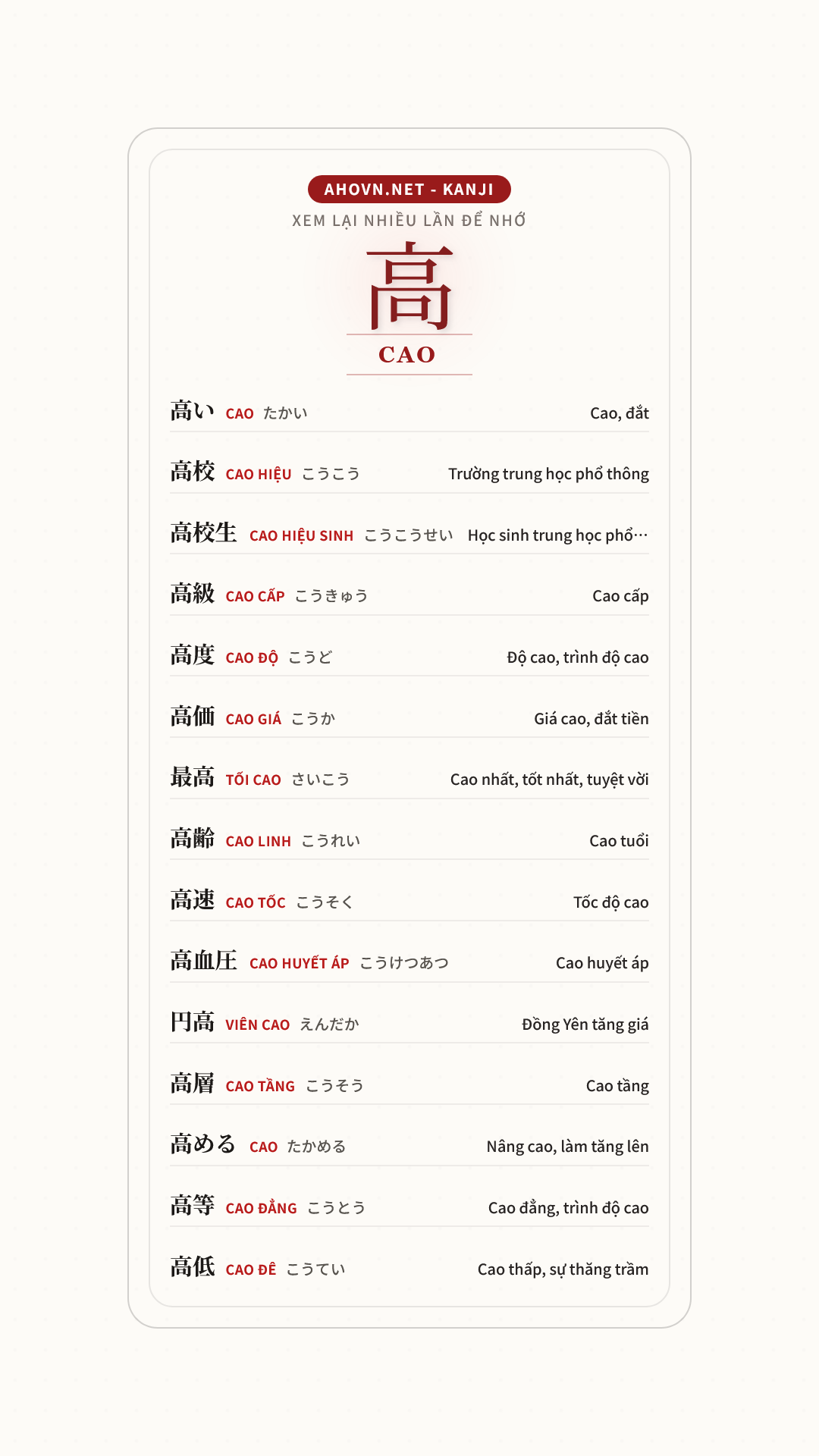 AHOVN.NET - KANJI
XEM LẠI NHIỀU LẦN ĐỂ NHỚ
高
CAO

高い CAO たかい Cao, đắt
高校 CAO HIỆU こうこう Trường trung học phổ thông
高校生 CAO HIỆU SINH こうこうせい Học sinh trung học phổ…
高級 CAO CẤP こうきゅう Cao cấp
高度 CAO ĐỘ こうど Độ cao, trình độ cao
高価 CAO GIÁ こうか Giá cao, đắt tiền
最高 TỐI CAO さいこう Cao nhất, tốt nhất, tuyệt vời
高齢 CAO LINH こうれい Cao tuổi
高速 CAO TỐC こうそく Tốc độ cao
高血圧 CAO HUYẾT ÁP こうけつあつ Cao huyết áp
円高 VIÊN CAO えんだか Đồng Yên tăng giá
高層 CAO TẦNG こうそう Cao tầng
高める CAO たかめる Nâng cao, làm tăng lên
高等 CAO ĐẲNG こうとう Cao đẳng, trình độ cao
高低 CAO ĐÊ こうてい Cao thấp, sự thăng trầm